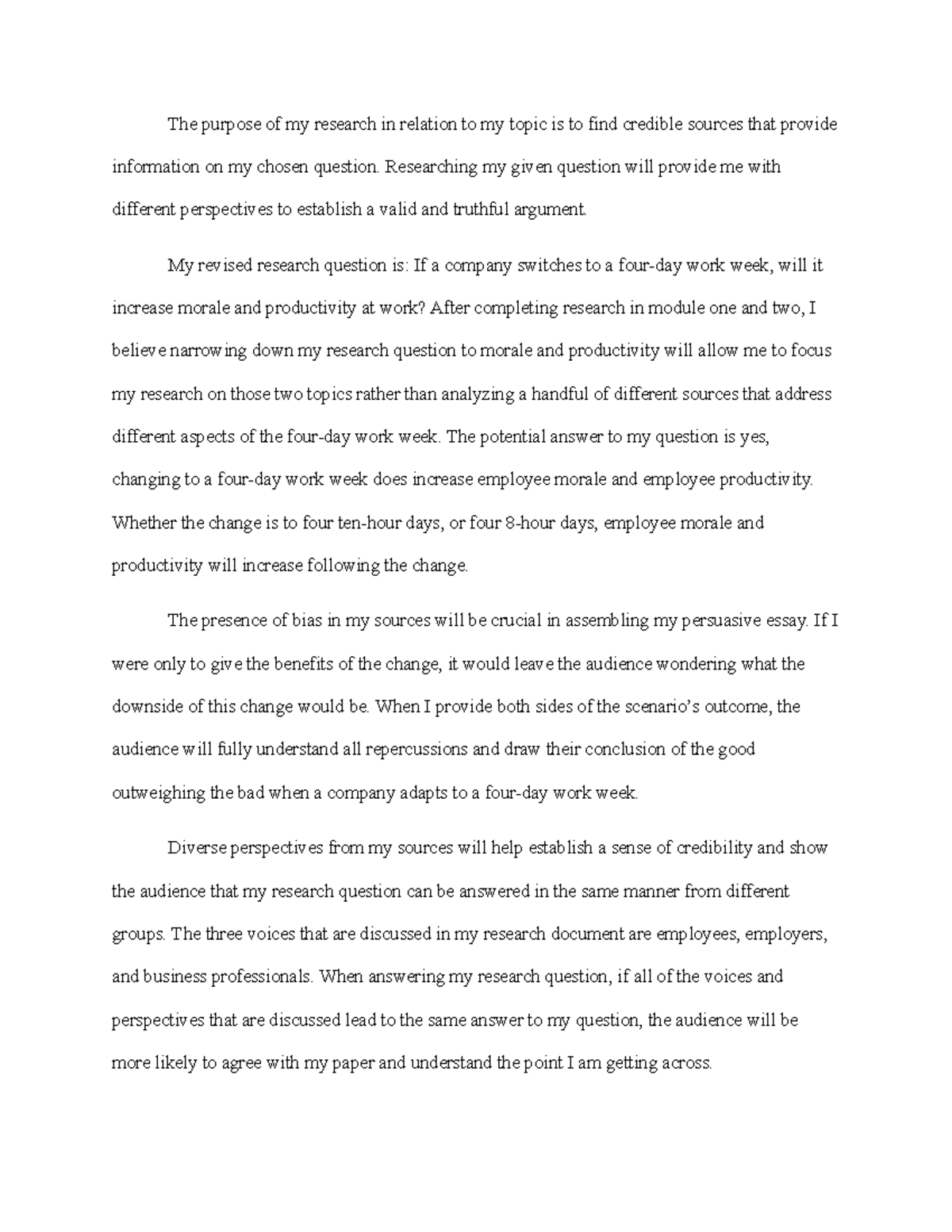 The purpose of my research in relation to my topic is to find credible sources that provide information on my chosen question. Researching my given question will provide me with different perspectives to establish a valid and truthful argument.

My revised research question is: If a company switches to a four-day work week, will it increase morale and productivity at work? After completing research in module one and two, I believe narrowing down my research question to morale and productivity will allow me to focus my research on those two topics rather than analyzing a handful of different sources that address different aspects of the four-day work week. The potential answer to my question is yes, changing to a four-day work week does increase employee morale and employee productivity. Whether the change is to four ten-hour days, or four 8-hour days, employee morale and productivity will increase following the change.

The presence of bias in my sources will be crucial in assembling my persuasive essay. If I were only to give the benefits of the change, it would leave the audience wondering what the downside of this change would be. When I provide both sides of the scenario's outcome, the audience will fully understand all repercussions and draw their conclusion of the good outweighing the bad when a company adapts to a four-day work week.

Diverse perspectives from my sources will help establish a sense of credibility and show the audience that my research question can be answered in the same manner from different groups. The three voices that are discussed in my research document are employees, employers, and business professionals. When answering my research question, if all of the voices and perspectives that are discussed lead to the same answer to my question, the audience will be more likely to agree with my paper and understand the point I am getting across.